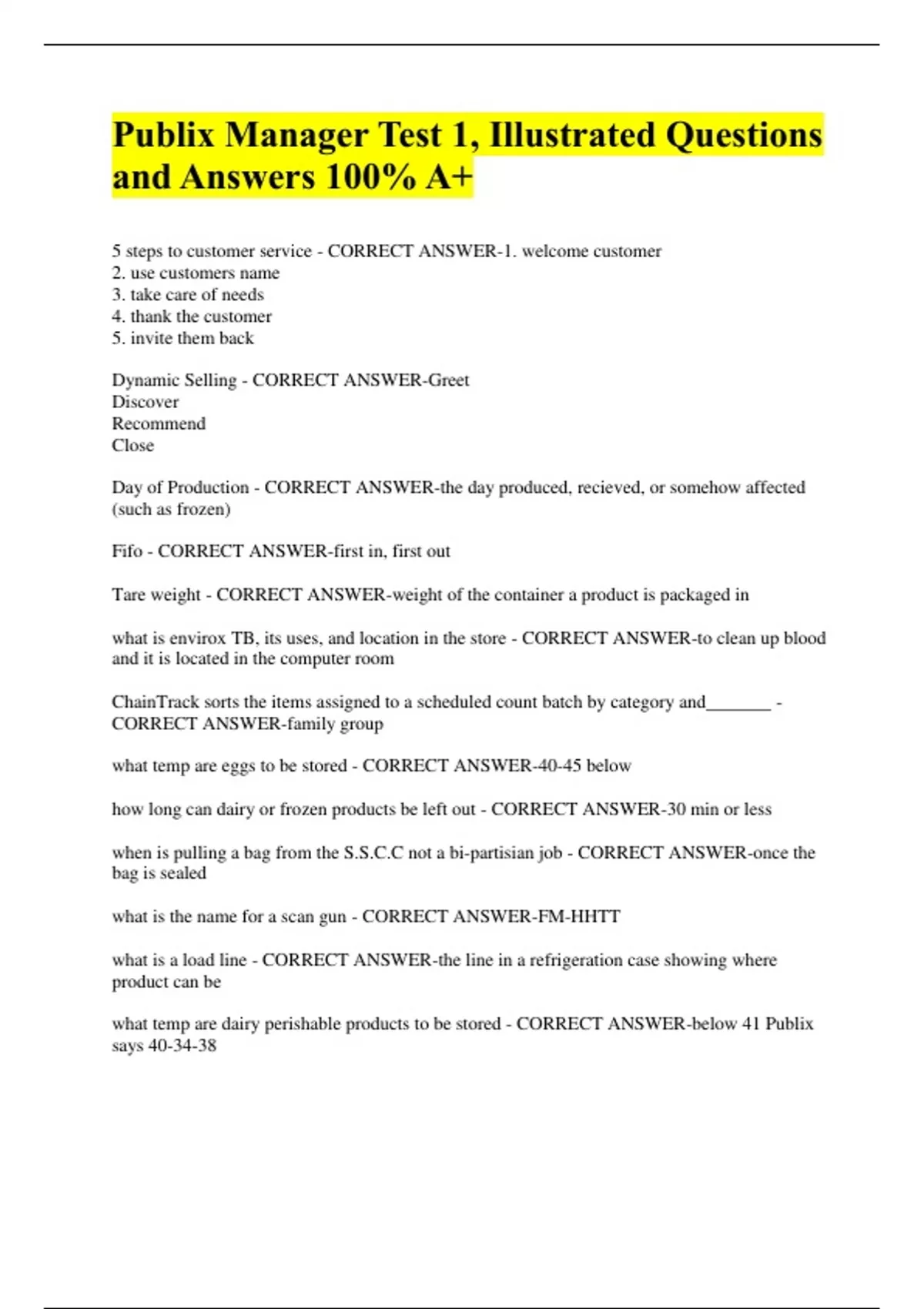 Publix Manager Test 1, Illustrated Questions and Answers 100% A+

5 steps to customer service - CORRECT ANSWER-1. welcome customer
2. use customers name
3. take care of needs
4. thank the customer
5. invite them back

Dynamic Selling - CORRECT ANSWER-Greet
Discover
Recommend
Close

Day of Production - CORRECT ANSWER-the day produced, recieved, or somehow affected (such as frozen)

Fifo - CORRECT ANSWER-first in, first out

Tare weight - CORRECT ANSWER-weight of the container a product is packaged in

what is envirox TB, its uses, and location in the store - CORRECT ANSWER-to clean up blood and it is located in the computer room

ChainTrack sorts the items assigned to a scheduled count batch by category and_______ - CORRECT ANSWER-family group

what temp are eggs to be stored - CORRECT ANSWER-40-45 below

how long can dairy or frozen products be left out - CORRECT ANSWER-30 min or less

when is pulling a bag from the S.S.C.C not a bi-partisian job - CORRECT ANSWER-once the bag is sealed

what is the name for a scan gun - CORRECT ANSWER-FM-HHTT

what is a load line - CORRECT ANSWER-the line in a refrigeration case showing where product can be

what temp are dairy perishable products to be stored - CORRECT ANSWER-below 41 Publix says 40-34-38